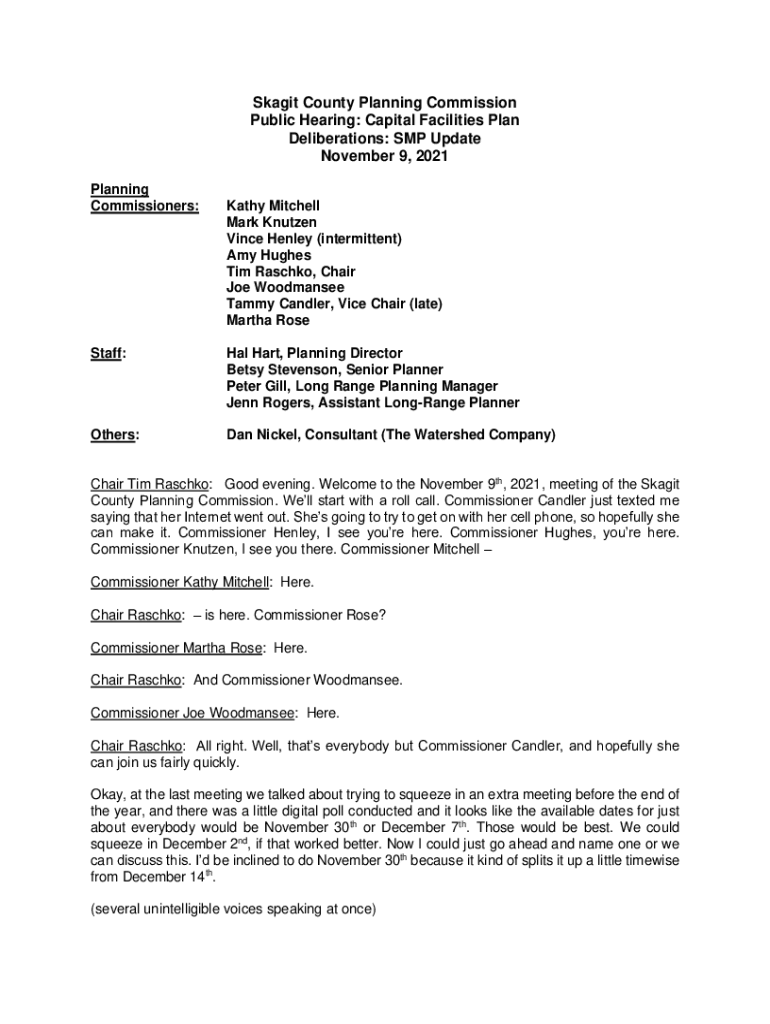 Skagit County Planning Commission
Public Hearing: Capital Facilities Plan
Deliberations: SMP Update
November 9, 2021

Planning Commissioners: Kathy Mitchell
Mark Knutzen
Vince Henley (intermittent)
Amy Hughes
Tim Raschko, Chair
Joe Woodmansee
Tammy Candler, Vice Chair (late)
Martha Rose

Staff: Hal Hart, Planning Director
Betsy Stevenson, Senior Planner
Peter Gill, Long Range Planning Manager
Jenn Rogers, Assistant Long-Range Planner

Others: Dan Nickel, Consultant (The Watershed Company)

Chair Tim Raschko: Good evening. Welcome to the November 9th, 2021, meeting of the Skagit County Planning Commission. We'll start with a roll call. Commissioner Candler just texted me saying that her Internet went out. She's going to try to get on with her cell phone, so hopefully she can make it. Commissioner Henley, I see you're here. Commissioner Hughes, you're here. Commissioner Knutzen, I see you there. Commissioner Mitchell –

Commissioner Kathy Mitchell: Here.

Chair Raschko: – is here. Commissioner Rose?

Commissioner Martha Rose: Here.

Chair Raschko: And Commissioner Woodmansee.

Commissioner Joe Woodmansee: Here.

Chair Raschko: All right. Well, that's everybody but Commissioner Candler, and hopefully she can join us fairly quickly.

Okay, at the last meeting we talked about trying to squeeze in an extra meeting before the end of the year, and there was a little digital poll conducted and it looks like the available dates for just about everybody would be November 30th or December 7th. Those would be best. We could squeeze in December 2nd, if that worked better. Now I could just go ahead and name one or we can discuss this. I'd be inclined to do November 30th because it kind of splits it up a little timewise from December 14th.

(several unintelligible voices speaking at once)